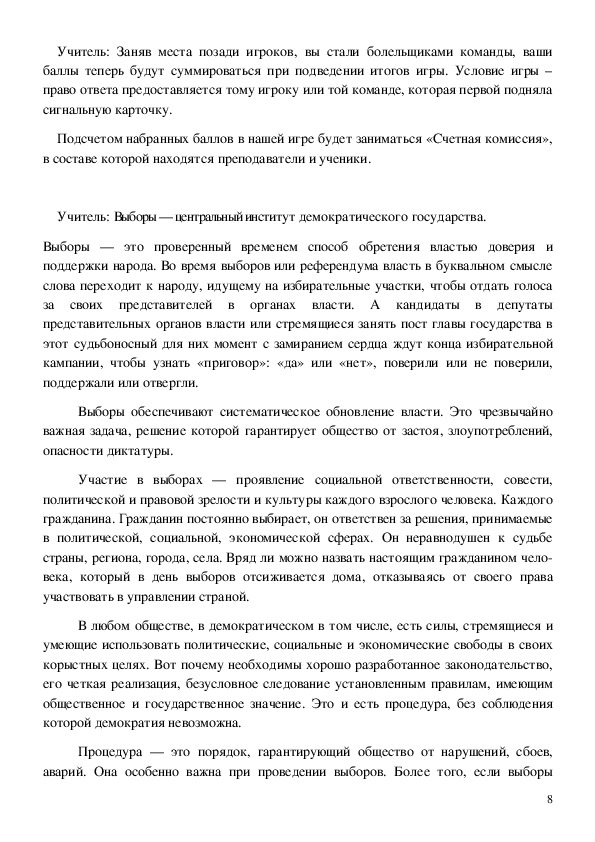 Учитель: Заняв места позади игроков, вы стали болельщиками команды, ваши баллы теперь будут суммироваться при подведении итогов игры. Условие игры – право ответа предоставляется тому игроку или той команде, которая первой подняла сигнальную карточку.

Подсчетом набранных баллов в нашей игре будет заниматься «Счетная комиссия», в составе которой находятся преподаватели и ученики.

Учитель: Выборы — центральный институт демократического государства.

Выборы — это проверенный временем способ обретения властью доверия и поддержки народа. Во время выборов или референдума власть в буквальном смысле слова переходит к народу, идущему на избирательные участки, чтобы отдать голоса за своих представителей в органах власти. А кандидаты в депутаты представительных органов власти или стремящиеся занять пост главы государства в этот судьбоносный для них момент с замиранием сердца ждут конца избирательной кампании, чтобы узнать «приговор»: «да» или «нет», поверили или не поверили, поддержали или отвергли.

Выборы обеспечивают систематическое обновление власти. Это чрезвычайно важная задача, решение которой гарантирует общество от застоя, злоупотреблений, опасности диктатуры.

Участие в выборах — проявление социальной ответственности, совести, политической и правовой зрелости и культуры каждого взрослого человека. Каждого гражданина. Гражданин постоянно выбирает, он ответствен за решения, принимаемые в политической, социальной, экономической сферах. Он неравнодушен к судьбе страны, региона, города, села. Вряд ли можно назвать настоящим гражданином человека, который в день выборов отсиживается дома, отказываясь от своего права участвовать в управлении страной.

В любом обществе, в демократическом в том числе, есть силы, стремящиеся и умеющие использовать политические, социальные и экономические свободы в своих корыстных целях. Вот почему необходимы хорошо разработанное законодательство, его четкая реализация, безусловное следование установленным правилам, имеющим общественное и государственное значение. Это и есть процедура, без соблюдения которой демократия невозможна.

Процедура — это порядок, гарантирующий общество от нарушений, сбоев, аварий. Она особенно важна при проведении выборов. Более того, если выборы

8